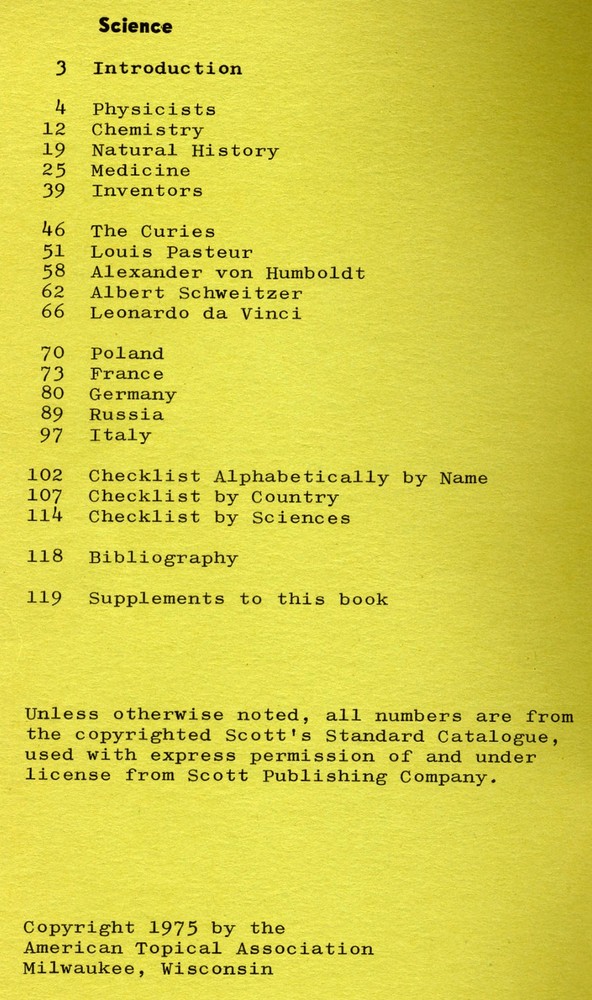 Science

3 Introduction

4 Physicists
12 Chemistry
19 Natural History
25 Medicine
39 Inventors

46 The Curies
51 Louis Pasteur
58 Alexander von Humboldt
62 Albert Schweitzer
66 Leonardo da Vinci

70 Poland
73 France
80 Germany
89 Russia
97 Italy

102 Checklist Alphabetically by Name
107 Checklist by Country
114 Checklist by Sciences

118 Bibliography

119 Supplements to this book

Unless otherwise noted, all numbers are from the copyrighted Scott's Standard Catalogue, used with express permission of and under license from Scott Publishing Company.

Copyright 1975 by the American Topical Association Milwaukee, Wisconsin